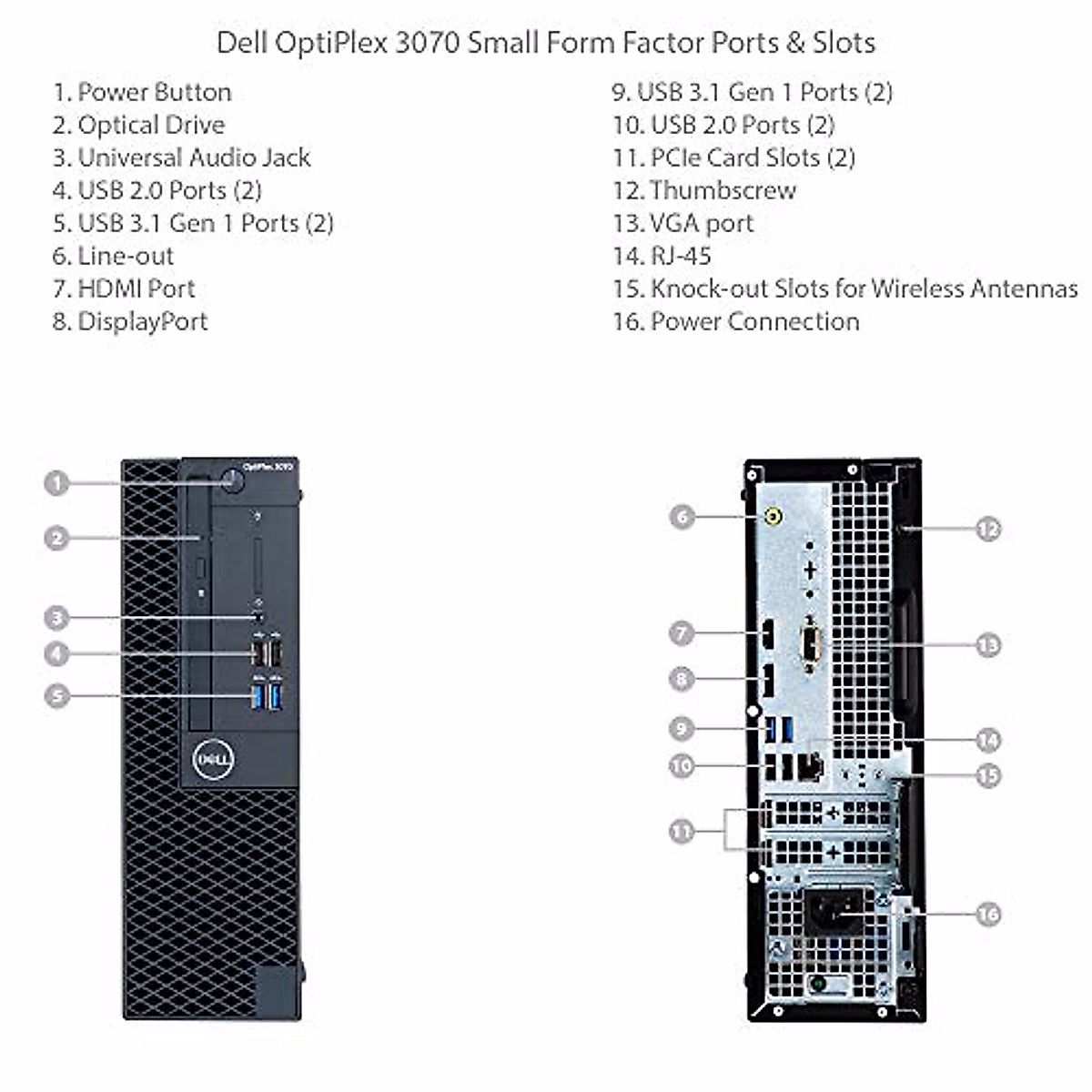 Dell OptiPlex 3070 Small Form Factor Ports & Slots

1. Power Button
2. Optical Drive
3. Universal Audio Jack
4. USB 2.0 Ports (2)
5. USB 3.1 Gen 1 Ports (2)
6. Line-out
7. HDMI Port
8. DisplayPort

9. USB 3.1 Gen 1 Ports (2)
10. USB 2.0 Ports (2)
11. PCIe Card Slots (2)
12. Thumbscrew
13. VGA port
14. RJ-45
15. Knock-out Slots for Wireless Antennas
16. Power Connection

1
2
3
4
5
OptiPlex 3070
DELL

6
7
8
9
10
11
12
13
14
15
16